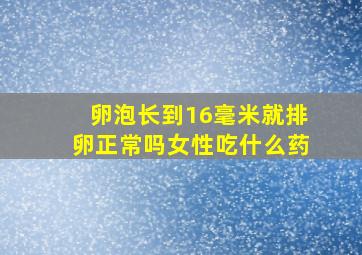 卵泡长到16毫米就排卵正常吗女性吃什么药